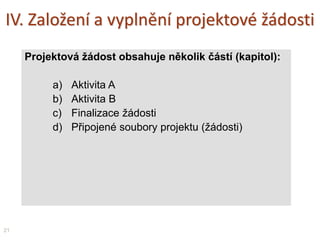 IV. Založení a vyplnění projektové žádosti

Projektová žádost obsahuje několik částí (kapitol):

a) Aktivita A
b) Aktivita B
c) Finalizace žádosti
d) Připojené soubory projektu (žádosti)

21